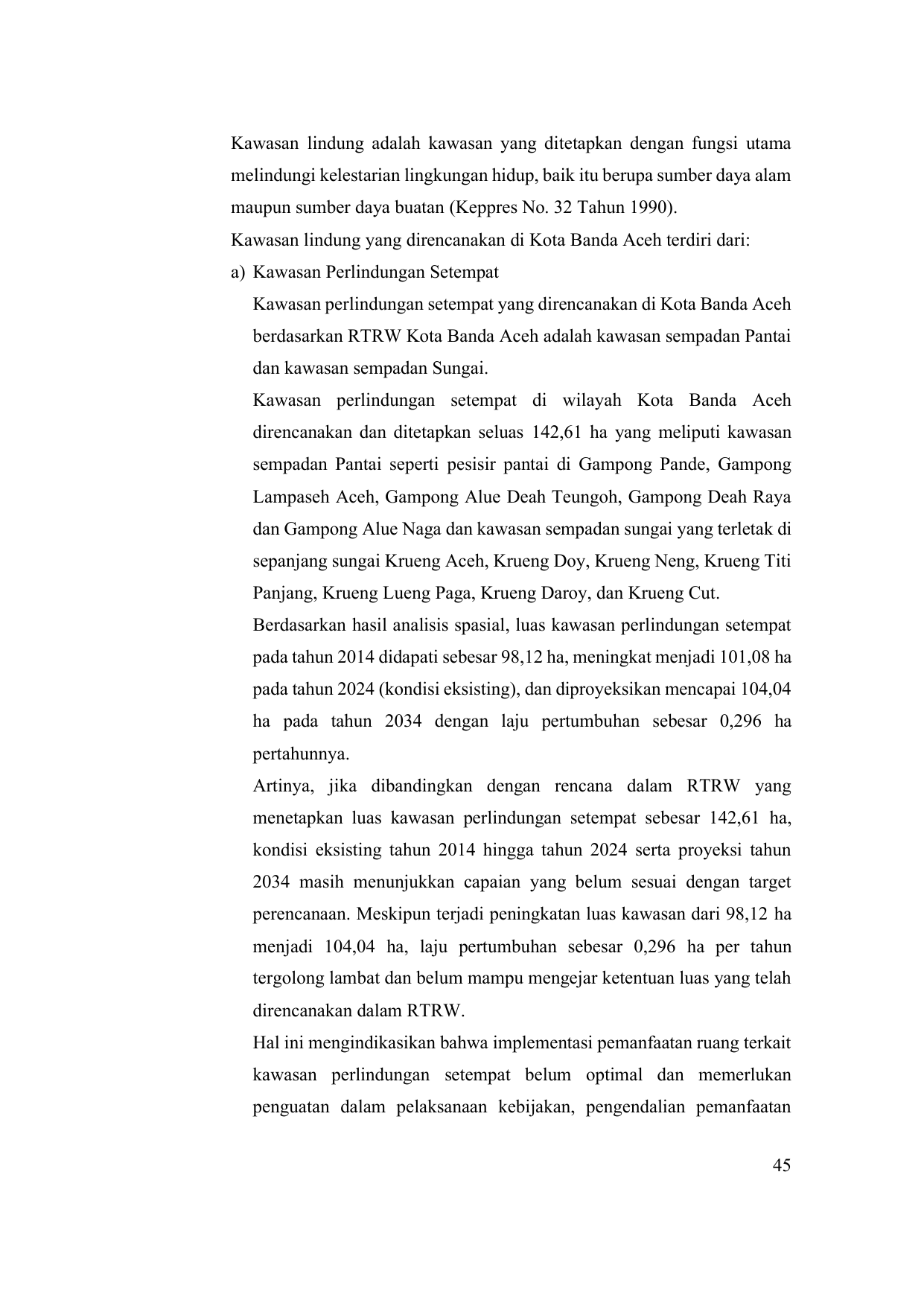 Kawasan lindung adalah kawasan yang ditetapkan dengan fungsi utama melindungi kelestarian lingkungan hidup, baik itu berupa sumber daya alam maupun sumber daya buatan (Keppres No. 32 Tahun 1990).

Kawasan lindung yang direncanakan di Kota Banda Aceh terdiri dari:

a) Kawasan Perlindungan Setempat

Kawasan perlindungan setempat yang direncanakan di Kota Banda Aceh berdasarkan RTRW Kota Banda Aceh adalah kawasan sempadan Pantai dan kawasan sempadan Sungai.

Kawasan perlindungan setempat di wilayah Kota Banda Aceh direncanakan dan ditetapkan seluas 142,61 ha yang meliputi kawasan sempadan Pantai seperti pesisir pantai di Gampong Pande, Gampong Lampaseh Aceh, Gampong Alue Deah Teungoh, Gampong Deah Raya dan Gampong Alue Naga dan kawasan sempadan sungai yang terletak di sepanjang sungai Krueng Aceh, Krueng Doy, Krueng Neng, Krueng Titi Panjang, Krueng Lueng Paga, Krueng Daroy, dan Krueng Cut.

Berdasarkan hasil analisis spasial, luas kawasan perlindungan setempat pada tahun 2014 didapati sebesar 98,12 ha, meningkat menjadi 101,08 ha pada tahun 2024 (kondisi eksisting), dan diproyeksikan mencapai 104,04 ha pada tahun 2034 dengan laju pertumbuhan sebesar 0,296 ha pertahunnya.

Artinya, jika dibandingkan dengan rencana dalam RTRW yang menetapkan luas kawasan perlindungan setempat sebesar 142,61 ha, kondisi eksisting tahun 2014 hingga tahun 2024 serta proyeksi tahun 2034 masih menunjukkan capaian yang belum sesuai dengan target perencanaan. Meskipun terjadi peningkatan luas kawasan dari 98,12 ha menjadi 104,04 ha, laju pertumbuhan sebesar 0,296 ha per tahun tergolong lambat dan belum mampu mengejar ketentuan luas yang telah direncanakan dalam RTRW.

Hal ini mengindikasikan bahwa implementasi pemanfaatan ruang terkait kawasan perlindungan setempat belum optimal dan memerlukan penguatan dalam pelaksanaan kebijakan, pengendalian pemanfaatan

45